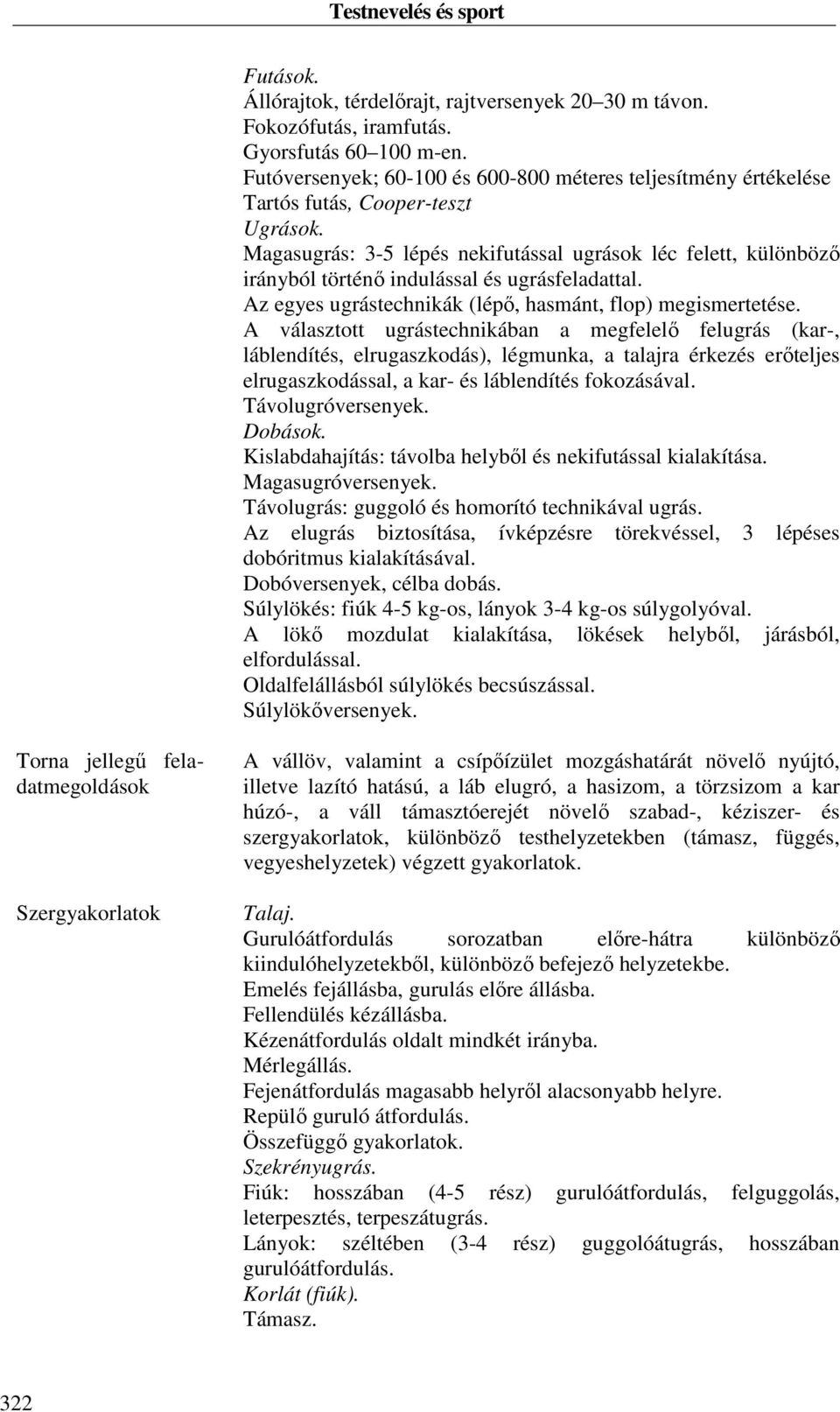 Testnevelés és sport

Futások.
Állórajtok, térdelőrajt, rajtversenyek 20–30 m távon.
Fokozófutás, iramfutás.
Gyorsfutás 60–100 m-en.
Futóversenyek; 60-100 és 600-800 méteres teljesítmény értékelése
Tartós futás, Cooper-teszt
Ugrások.
Magasugrás: 3-5 lépés nekifutással ugrások léc felett, különböző irányból történő indulással és ugrásfeladattal.
Az egyes ugrástechnikák (lépő, hasmánt, flop) megismertetése.
A választott ugrástechnikában a megfelelő felugrás (kar-, láblendítés, elrugaszkodás), légmunka, a talajra érkezés erőteljes elrugaszkodással, a kar- és láblendítés fokozásával.
Távolugróversenyek.
Dobások.
Kislabdahajítás: távolba helyből és nekifutással kialakítása.
Magasugróversenyek.
Távolugrás: guggoló és homorító technikával ugrás.
Az elugrás biztosítása, ívképzésre törekvéssel, 3 lépéses dobóritmus kialakításával.
Dobóversenyek, célba dobás.
Súlylökés: fiúk 4-5 kg-os, lányok 3-4 kg-os súlygolyóval.
A lökő mozdulat kialakítása, lökések helyből, járásból, elfordulással.
Oldalfelállásból súlylökés becsúszással.
Súlylökőversenyek.

Torna jellegű feladatmegoldások

A vállöv, valamint a csípőízület mozgáshatárát növelő nyújtó, illetve lazító hatású, a láb elugró, a hasizom, a törzsizom a kar húzó-, a váll támasztóerejét növelő szabad-, kéziszer- és szergyakorlatok, különböző testhelyzetekben (támasz, függés, vegyeshelyzetek) végzett gyakorlatok.

Szergyakorlatok

Talaj.
Gurulóátfordulás sorozatban előre-hátra különböző kiindulóhelyzetekből, különböző befejező helyzetekbe.
Emelés fejállásba, gurulás előre állásba.
Fellendülés kézállásba.
Kézenátfordulás oldalt mindkét irányba.
Mérlegállás.
Fejenátfordulás magasabb helyről alacsonyabb helyre.
Repülő guruló átfordulás.
Összefüggő gyakorlatok.
Szekrényugrás.
Fiúk: hosszában (4-5 rész) gurulóátfordulás, felguggolás, leterpesztés, terpeszátugrás.
Lányok: széltében (3-4 rész) guggolóátugrás, hosszában gurulóátfordulás.
Korlát (fiúk).
Támasz.

322